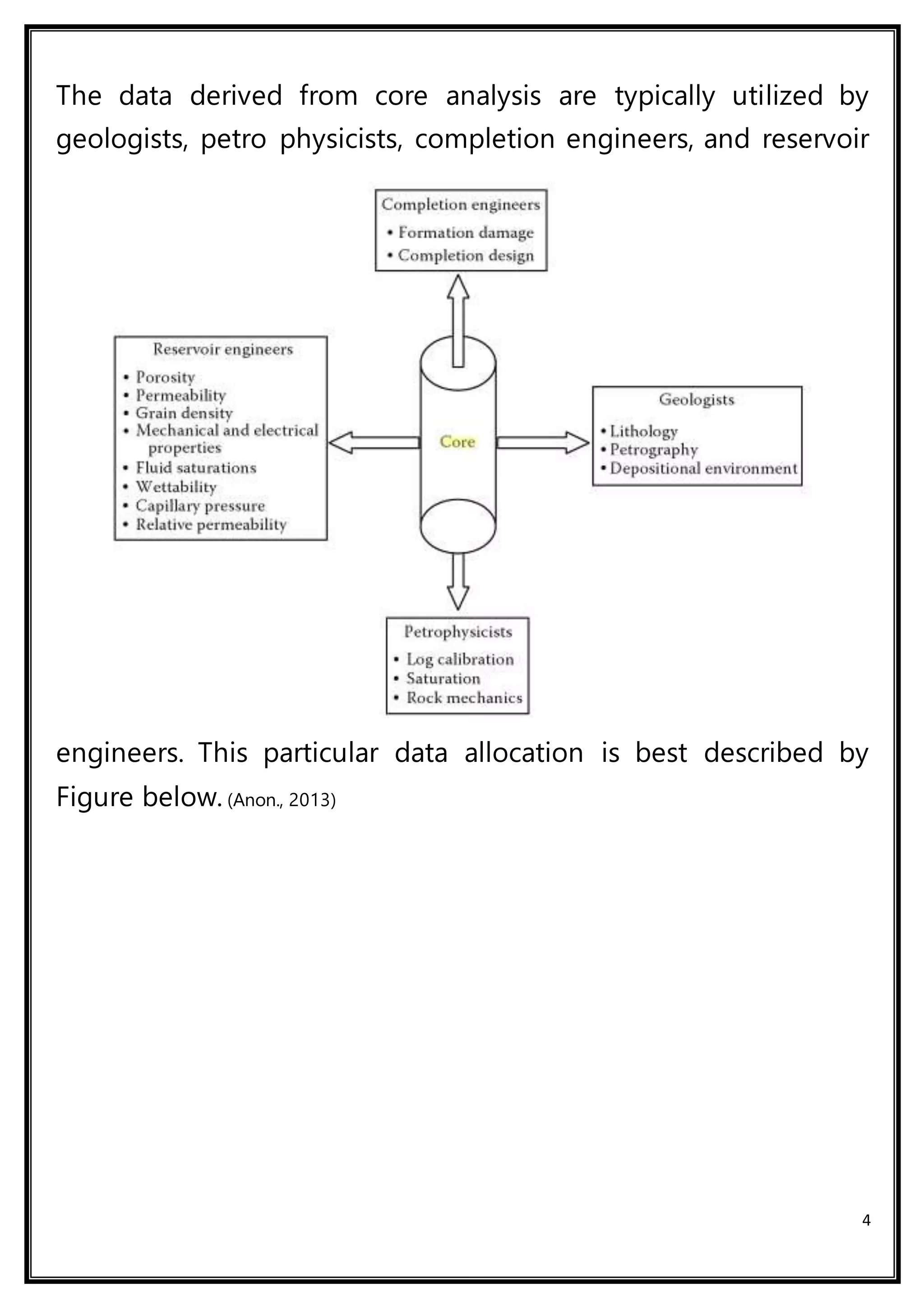 The data derived from core analysis are typically utilized by geologists, petro physicists, completion engineers, and reservoir

Completion engineers
• Formation damage
• Completion design

Reservoir engineers
• Porosity
• Permeability
• Grain density
• Mechanical and electrical properties
• Fluid saturations
• Wettability
• Capillary pressure
• Relative permeability

Core

Geologists
• Lithology
• Petrography
• Depositional environment

Petrophysicists
• Log calibration
• Saturation
• Rock mechanics

engineers. This particular data allocation is best described by Figure below. (Anon., 2013)

4